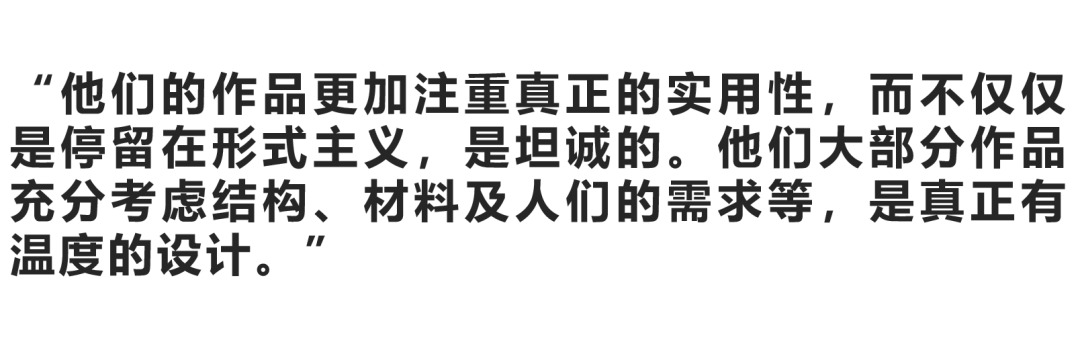 “他们的作品更加注重真正的实用性，而不仅仅是停留在形式主义，是坦诚的。他们大部分作品充分考虑结构、材料及人们的需求等，是真正有温度的设计。”